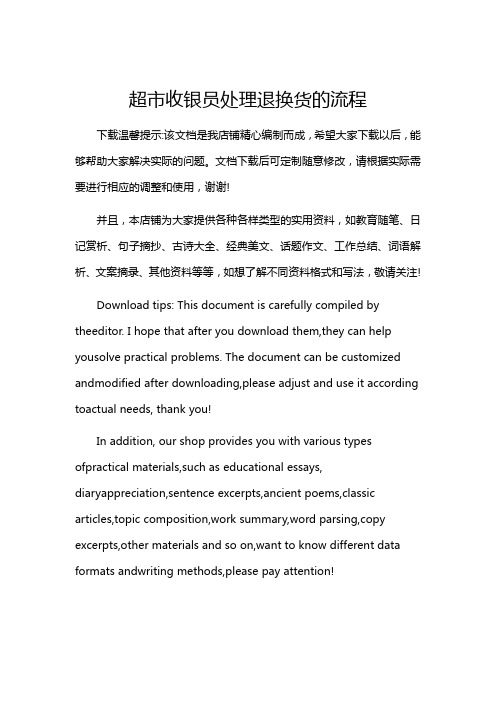 超市收银员处理退换货的流程

下载温馨提示:该文档是我店铺精心编制而成，希望大家下载以后，能够帮助大家解决实际的问题。文档下载后可定制随意修改，请根据实际需要进行相应的调整和使用，谢谢!

并且，本店铺为大家提供各种各样类型的实用资料，如教育随笔、日记赏析、句子摘抄、古诗大全、经典美文、话题作文、工作总结、词语解析、文案摘录、其他资料等等，如想了解不同资料格式和写法，敬请关注!

Download tips: This document is carefully compiled by theeditor. I hope that after you download them,they can help yousolve practical problems. The document can be customized andmodified after downloading,please adjust and use it according toactual needs, thank you!

In addition, our shop provides you with various types ofpractical materials,such as educational essays, diaryappreciation,sentence excerpts,ancient poems,classic articles,topic composition,work summary,word parsing,copy excerpts,other materials and so on,want to know different data formats andwriting methods,please pay attention!